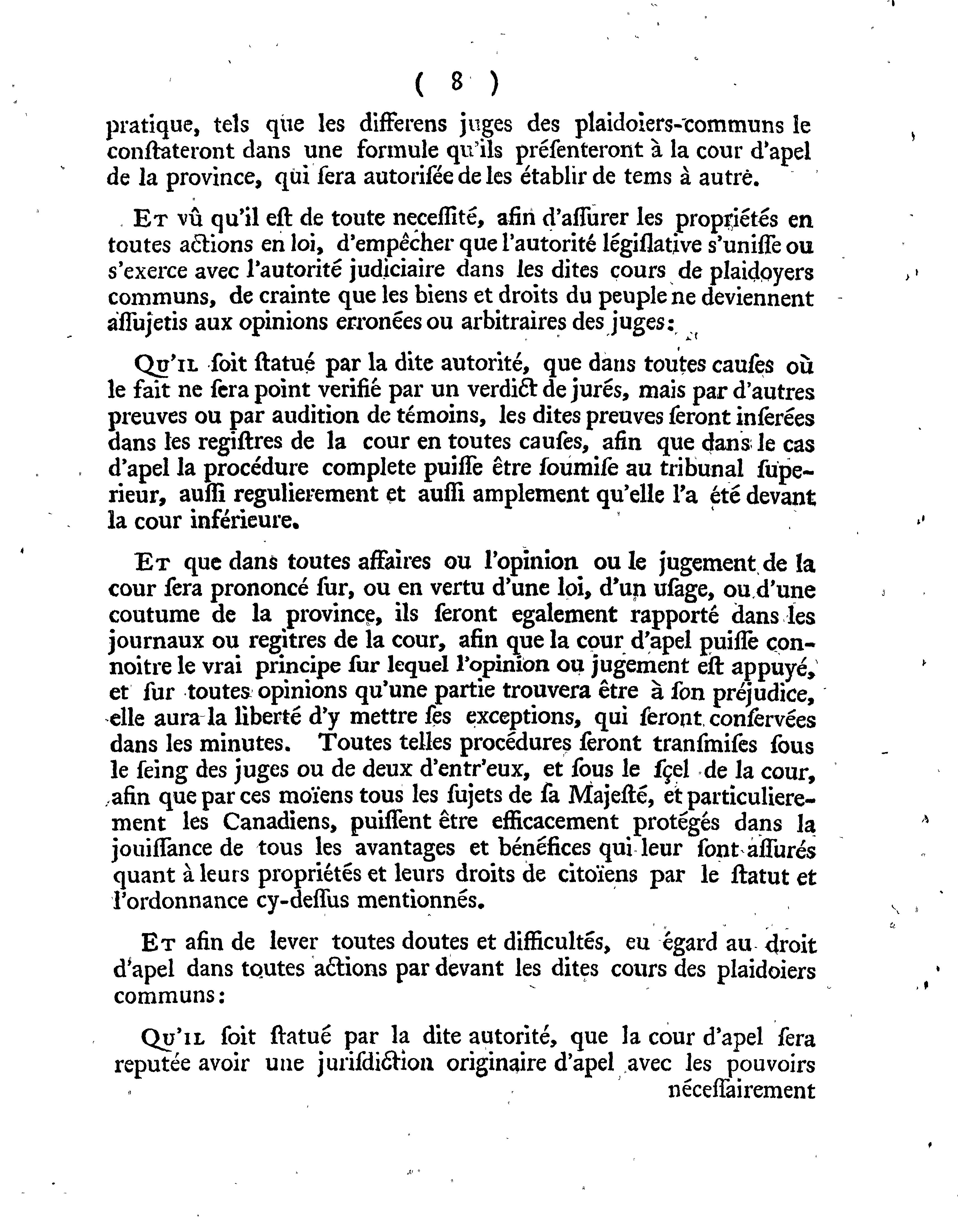 ( 8 )

pratique, tels que les differens juges des plaidoiers-communs le conſtateront dans une formule qu'ils préſenteront à la cour d'apel de la province, qui ſera autoriſée de les établir de tems à autre.

Et vû qu'il eſt de toute neceſſité, afin d'aſſurer les propriétés en toutes actions en loi, d'empêcher que l'autorité légiſlative s'uniſſe ou s'exerce avec l'autorité judiciaire dans les dites cours de plaidoyers communs, de crainte que les biens et droits du peuple ne deviennent aſſujetis aux opinions erronées ou arbitraires des juges:

Qu'il ſoit ſtatué par la dite autorité, que dans toutes cauſes où le fait ne ſera point verifié par un verdict de jurés, mais par d'autres preuves ou par audition de témoins, les dites preuves ſeront inſerées dans les regiſtres de la cour en toutes cauſes, afin que dans le cas d'apel la procédure complete puiſſe être ſoumiſe au tribunal ſuperieur, auſſi regulierement et auſſi amplement qu'elle l'a été devant la cour inférieure.

Et que dans toutes affaires ou l'opinion ou le jugement de la cour ſera prononcé ſur, ou en vertu d'une loi, d'un uſage, ou d'une coutume de la province, ils ſeront egalement rapporté dans les journaux ou regitres de la cour, afin que la cour d'apel puiſſe connoitre le vrai principe ſur lequel l'opinion ou jugement eſt appuyé, et ſur toutes opinions qu'une partie trouvera être à ſon préjudice, elle aura la liberté d'y mettre ſes exceptions, qui ſeront conſervées dans les minutes. Toutes telles procédures ſeront tranſmiſes ſous le ſeing des juges ou de deux d'entr'eux, et ſous le ſçel de la cour, afin que par ces moïens tous les ſujets de ſa Majeſté, et particulierement les Canadiens, puiſſent être efficacement protégés dans la jouiſſance de tous les avantages et bénéfices qui leur ſont aſſurés quant à leurs propriétés et leurs droits de citoïens par le ſtatut et l'ordonnance cy-deſſus mentionnés.

Et afin de lever toutes doutes et difficultés, eu égard au droit d'apel dans toutes actions par devant les dites cours des plaidoiers communs:

Qu'il ſoit ſtatué par la dite autorité, que la cour d'apel ſera reputée avoir une juriſdiction originaire d'apel avec les pouvoirs néceſſairement